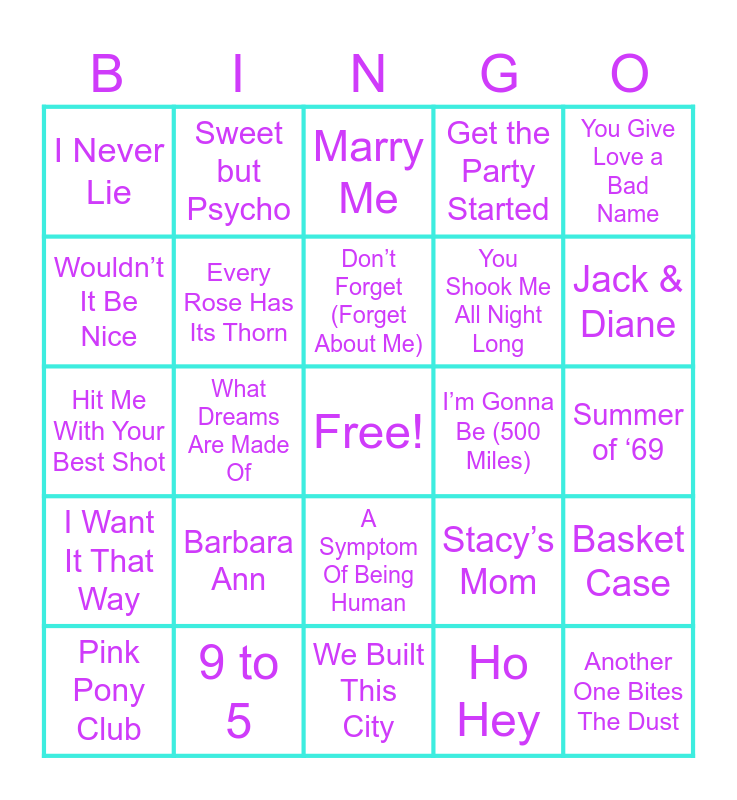 | B | I | N | G | O |
|---|---|---|---|---|
| I Never Lie | Sweet but Psycho | Marry Me | Get the Party Started | You Give Love a Bad Name |
| Wouldn't It Be Nice | Every Rose Has Its Thorn | Don't Forget (Forget About Me) | You Shook Me All Night Long | Jack & Diane |
| Hit Me With Your Best Shot | What Dreams Are Made Of | Free! | I'm Gonna Be (500 Miles) | Summer of '69 |
| I Want It That Way | Barbara Ann | A Symptom Of Being Human | Stacy's Mom | Basket Case |
| Pink Pony Club | 9 to 5 | We Built This City | Ho Hey | Another One Bites The Dust |